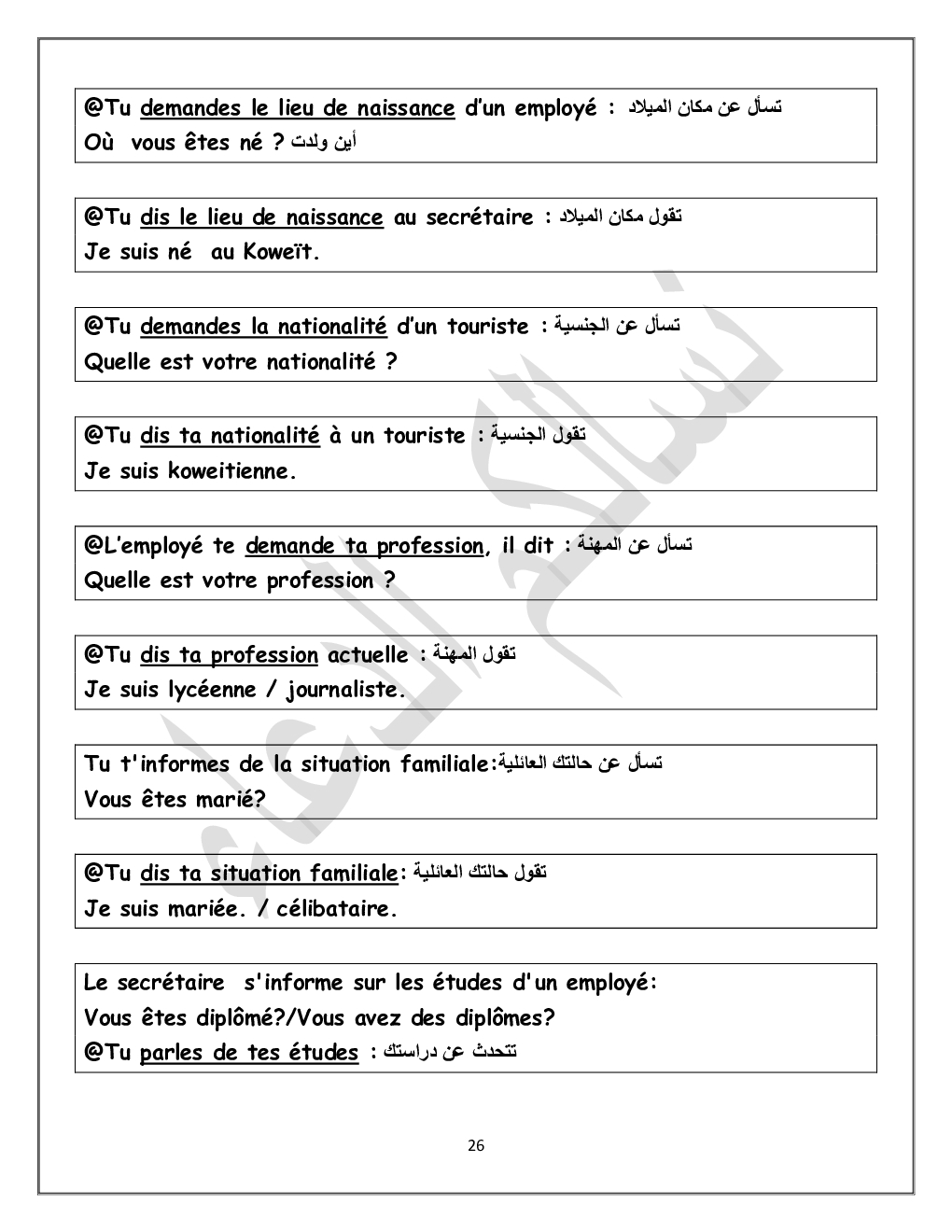 @Tu demandes le lieu de naissance d'un employé : تسأل عن مكان الميلاد
Où vous êtes né ? أين ولدت

@Tu dis le lieu de naissance au secrétaire : تقول مكان الميلاد
Je suis né au Koweït.

@Tu demandes la nationalité d'un touriste : تسأل عن الجنسية
Quelle est votre nationalité ?

@Tu dis ta nationalité à un touriste : تقول الجنسية
Je suis koweitienne.

@L'employé te demande ta profession, il dit : تسأل عن المهنة
Quelle est votre profession ?

@Tu dis ta profession actuelle : تقول المهنة
Je suis lycéenne / journaliste.

Tu t'informes de la situation familiale:تسأل عن حالتك العائلية
Vous êtes marié?

@Tu dis ta situation familiale: تقول حالتك العائلية
Je suis mariée. / célibataire.

Le secrétaire s'informe sur les études d'un employé:
Vous êtes diplômé?/Vous avez des diplômes?
@Tu parles de tes études : تتحدث عن دراستك

26